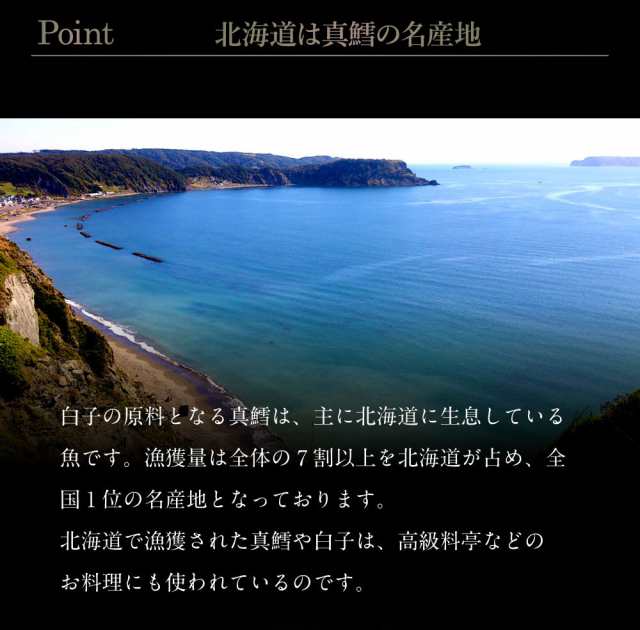 Point　北海道は真鱈の名産地

白子の原料となる真鱈は、主に北海道に生息している魚です。漁獲量は全体の７割以上を北海道が占め、全国１位の名産地となっております。
北海道で漁獲された真鱈や白子は、高級料亭などのお料理にも使われているのです。